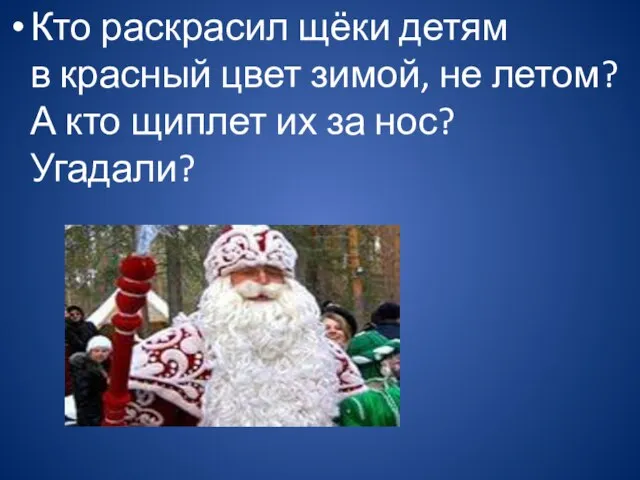 • Кто раскрасил щёки детям в красный цвет зимой, не летом? А кто щиплет их за нос? Угадали?